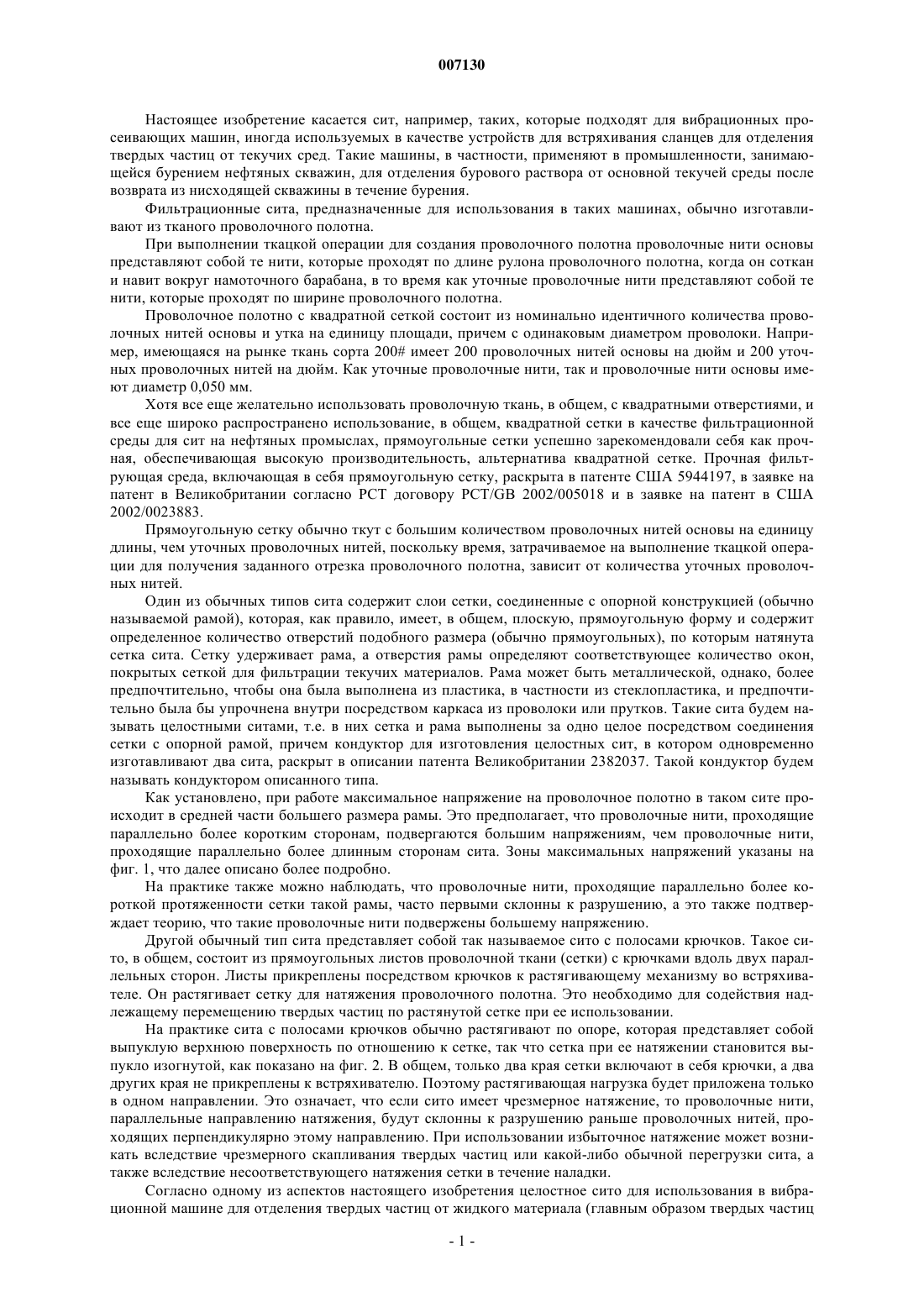 007130

Настоящее изобретение касается сит, например, таких, которые подходят для вибрационных просеивающих машин, иногда используемых в качестве устройств для встряхивания сланцев для отделения твердых частиц от текучих сред. Такие машины, в частности, применяют в промышленности, занимающейся бурением нефтяных скважин, для отделения бурового раствора от основной текучей среды после возврата из нисходящей скважины в течение бурения.

Фильтрационные сита, предназначенные для использования в таких машинах, обычно изготавливают из тканого проволочного полотна.

При выполнении ткацкой операции для создания проволочного полотна проволочные нити основы представляют собой те нити, которые проходят по длине рулона проволочного полотна, когда он соткан и навит вокруг намоточного барабана, в то время как уточные проволочные нити представляют собой те нити, которые проходят по ширине проволочного полотна.

Проволочное полотно с квадратной сеткой состоит из номинально идентичного количества проволочных нитей основы и утка на единицу площади, причем с одинаковым диаметром проволоки. Например, имеющаяся на рынке ткань сорта 200# имеет 200 проволочных нитей основы на дюйм и 200 уточных проволочных нитей на дюйм. Как уточные проволочные нити, так и проволочные нити основы имеют диаметр 0,050 мм.

Хотя все еще желательно использовать проволочную ткань, в общем, с квадратными отверстиями, и все еще широко распространено использование, в общем, квадратной сетки в качестве фильтрационной среды для сит на нефтяных промыслах, прямоугольные сетки успешно зарекомендовали себя как прочная, обеспечивающая высокую производительность, альтернатива квадратной сетке. Прочная фильтрующая среда, включающая в себя прямоугольную сетку, раскрыта в патенте США 5944197, в заявке на патент в Великобритании согласно PCT договору PCT/GB 2002/005018 и в заявке на патент в США 2002/0023883.

Прямоугольную сетку обычно ткут с большим количеством проволочных нитей основы на единицу длины, чем уточных проволочных нитей, поскольку время, затрачиваемое на выполнение ткацкой операции для получения заданного отрезка проволочного полотна, зависит от количества уточных проволочных нитей.

Один из обычных типов сита содержит слои сетки, соединенные с опорной конструкцией (обычно называемой рамой), которая, как правило, имеет, в общем, плоскую, прямоугольную форму и содержит определенное количество отверстий подобного размера (обычно прямоугольных), по которым натянута сетка сита. Сетку удерживает рама, а отверстия рамы определяют соответствующее количество окон, покрытых сеткой для фильтрации текучих материалов. Рама может быть металлической, однако, более предпочтительно, чтобы она была выполнена из пластика, в частности из стеклопластика, и предпочтительно была бы упрочнена внутри посредством каркаса из проволоки или прутков. Такие сита будем называть целостными ситами, т.е. в них сетка и рама выполнены за одно целое посредством соединения сетки с опорной рамой, причем кондуктор для изготовления целостных сит, в котором одновременно изготавливают два сита, раскрыт в описании патента Великобритании 2382037. Такой кондуктор будем называть кондуктором описанного типа.

Как установлено, при работе максимальное напряжение на проволочное полотно в таком сите происходит в средней части большего размера рамы. Это предполагает, что проволочные нити, проходящие параллельно более коротким сторонам, подвергаются большим напряжениям, чем проволочные нити, проходящие параллельно более длинным сторонам сита. Зоны максимальных напряжений указаны на фиг. 1, что далее описано более подробно.

На практике также можно наблюдать, что проволочные нити, проходящие параллельно более короткой протяженности сетки такой рамы, часто первыми склонны к разрушению, а это также подтверждает теорию, что такие проволочные нити подвержены большему напряжению.

Другой обычный тип сита представляет собой так называемое сито с полосами крючков. Такое сито, в общем, состоит из прямоугольных листов проволочной ткани (сетки) с крючками вдоль двух параллельных сторон. Листы прикреплены посредством крючков к растягивающему механизму во встряхивателе. Он растягивает сетку для натяжения проволочного полотна. Это необходимо для содействия надлежащему перемещению твердых частиц по растянутой сетке при ее использовании.

На практике сита с полосами крючков обычно растягивают по опоре, которая представляет собой выпуклую верхнюю поверхность по отношению к сетке, так что сетка при ее натяжении становится выпукло изогнутой, как показано на фиг. 2. В общем, только два края сетки включают в себя крючки, а два других края не прикреплены к встряхивателю. Поэтому растягивающая нагрузка будет приложена только в одном направлении. Это означает, что если сито имеет чрезмерное натяжение, то проволочные нити, параллельные направлению натяжения, будут склонны к разрушению раньше проволочных нитей, проходящих перпендикулярно этому направлению. При использовании избыточное натяжение может возникать вследствие чрезмерного скапливания твердых частиц или какой-либо обычной перегрузки сита, а также вследствие несоответствующего натяжения сетки в течение наладки.

Согласно одному из аспектов настоящего изобретения целостное сито для использования в вибрационной машине для отделения твердых частиц от жидкого материала (главным образом твердых частиц

- 1 -